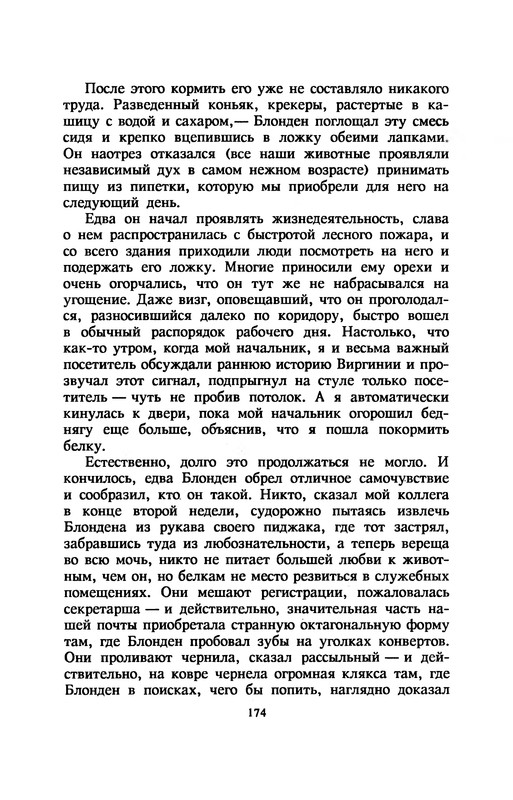 После этого кормить его уже не составляло никакого труда. Разведенный коньяк, крекеры, растертые в кашицу с водой и сахаром,— Блонден поглощал эту смесь сидя и крепко вцепившись в ложку обеими лапками. Он наотрез отказался (все наши животные проявляли независимый дух в самом нежном возрасте) принимать пищу из пипетки, которую мы приобрели для него на следующий день.

Едва он начал проявлять жизнедеятельность, слава о нем распространилась с быстротой лесного пожара, и со всего здания приходили люди посмотреть на него и подержать его ложку. Многие приносили ему орехи и очень огорчались, что он тут же не набрасывался на угощение. Даже визг, оповещавший, что он проголодался, разносившийся далеко по коридору, быстро вошел в обычный распорядок рабочего дня. Настолько, что как-то утром, когда мой начальник, я и весьма важный посетитель обсуждали раннюю историю Виргинии и прозвучал этот сигнал, подпрыгнул на стуле только посетитель — чуть не пробив потолок. А я автоматически кинулась к двери, пока мой начальник огорошил беднягу еще больше, объяснив, что я пошла покормить белку.

Естественно, долго это продолжаться не могло. И кончилось, едва Блонден обрел отличное самочувствие и сообразил, кто он такой. Никто, сказал мой коллега в конце второй недели, судорожно пытаясь извлечь Блондена из рукава своего пиджака, где тот застрял, забравшись туда из любознательности, а теперь вереща во всю мочь, никто не питает большей любви к животным, чем он, но белкам не место резвиться в служебных помещениях. Они мешают регистрации, пожаловалась секретарша — и действительно, значительная часть нашей почты приобретала странную октагональную форму там, где Блонден пробовал зубы на уголках конвертов. Они проливают чернила, сказал рассыльный — и действительно, на ковре чернела огромная клякса там, где Блонден в поисках, чего бы попить, наглядно доказал

174